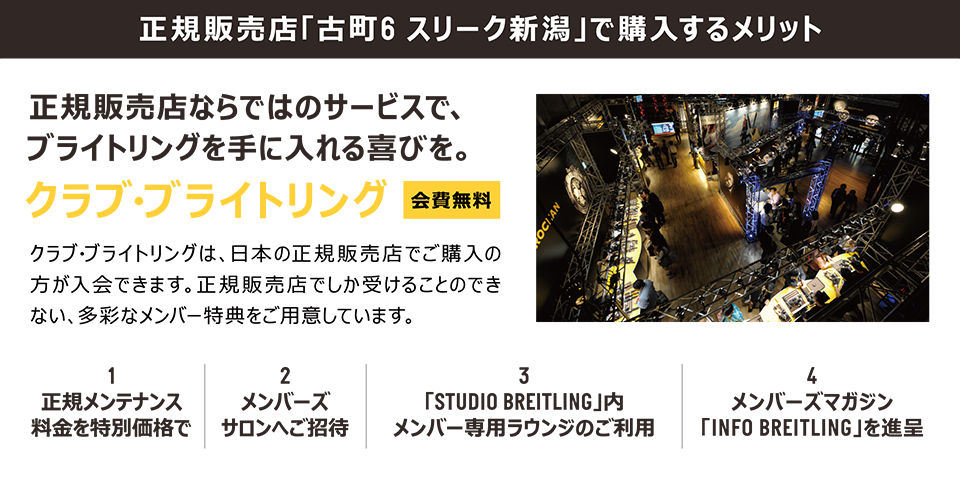 正規販売店「古町6 スリーク新潟」で購入するメリット

正規販売店ならではのサービスで、ブライトリングを手に入れる喜びを。

クラブ・ブライトリング 会費無料

クラブ・ブライトリングは、日本の正規販売店でご購入の方が入会できます。正規販売店でしか受けることのできない、多彩なメンバー特典をご用意しています。

1
正規メンテナンス料金を特別価格で

2
メンバーズサロンへご招待

3
「STUDIO BREITLING」内メンバー専用ラウンジのご利用

4
メンバーズマガジン「INFO BREITLING」を進呈